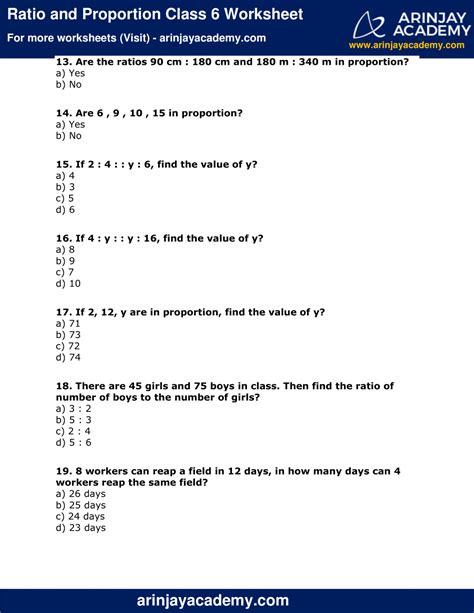 Ratio and Proportion Class 6 Worksheet
For more worksheets (Visit) - arinjayacademy.com

ARINJAY ACADEMY
www.arinjayacademy.com

13. Are the ratios 90 cm : 180 cm and 180 m : 340 m in proportion?
a) Yes
b) No

14. Are 6 , 9 , 10 , 15 in proportion?
a) Yes
b) No

15. If 2 : 4 : : y : 6, find the value of y?
a) 4
b) 3
c) 5
d) 6

16. If 4 : y : : y : 16, find the value of y?
a) 8
b) 9
c) 7
d) 10

17. If 2, 12, y are in proportion, find the value of y?
a) 71
b) 73
c) 72
d) 74

18. There are 45 girls and 75 boys in class. Then find the ratio of number of boys to the number of girls?
a) 3 : 2
b) 5 : 3
c) 2 : 4
d) 5 : 6

19. 8 workers can reap a field in 12 days, in how many days can 4 workers reap the same field?
a) 26 days
b) 25 days
c) 24 days
d) 23 days

arinjayacademy.com